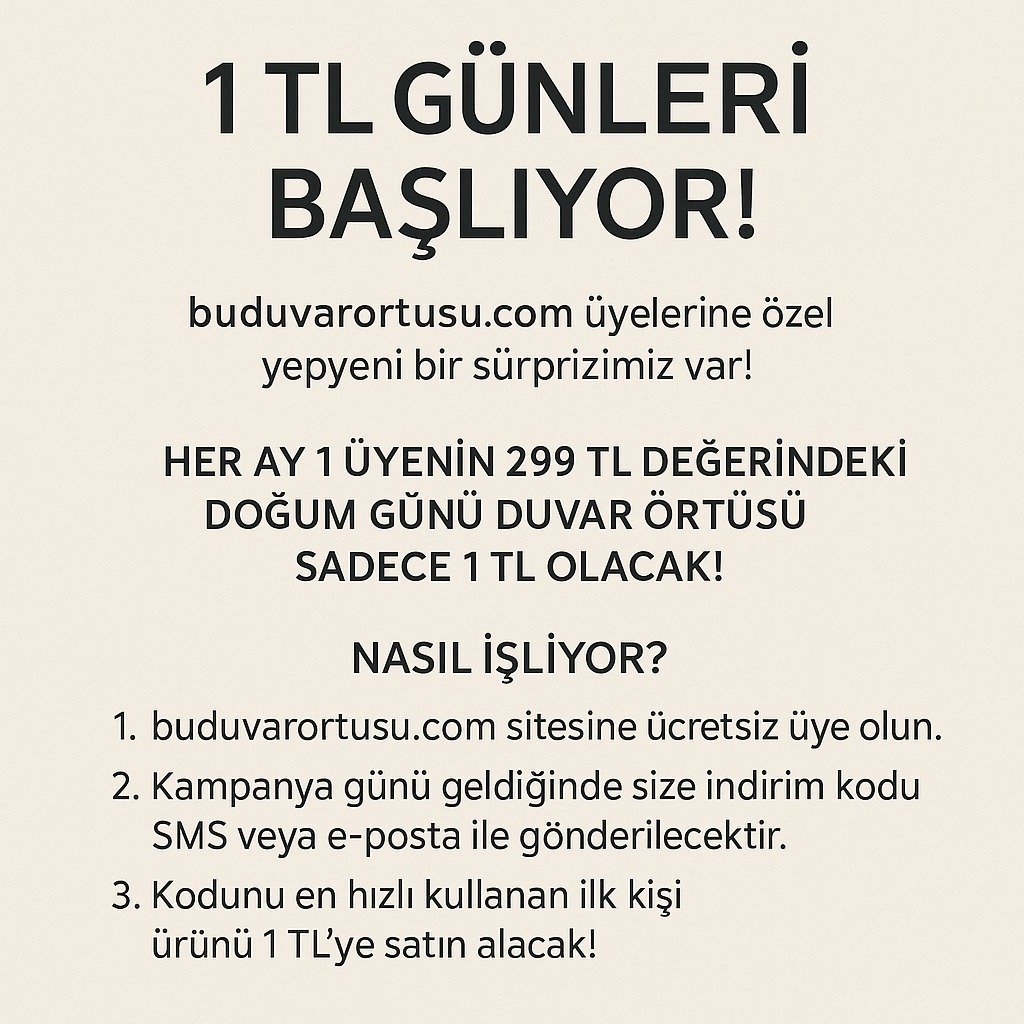 1 TL GÜNLERİ BAŞLIYOR!

buduvarortusu.com üyelerine özel yepyeni bir sürprizimiz var!

HER AY 1 ÜYENİN 299 TL DEĞERİNDEKİ DOĞUM GÜNÜ DUVAR ÖRTÜSÜ SADECE 1 TL OLACAK!

NASIL İŞLİYOR?

1. buduvarortusu.com sitesine ücretsiz üye olun.
2. Kampanya günü geldiğinde size indirim kodu SMS veya e-posta ile gönderilecektir.
3. Kodunu en hızlı kullanan ilk kişi ürünü 1 TL'ye satın alacak!